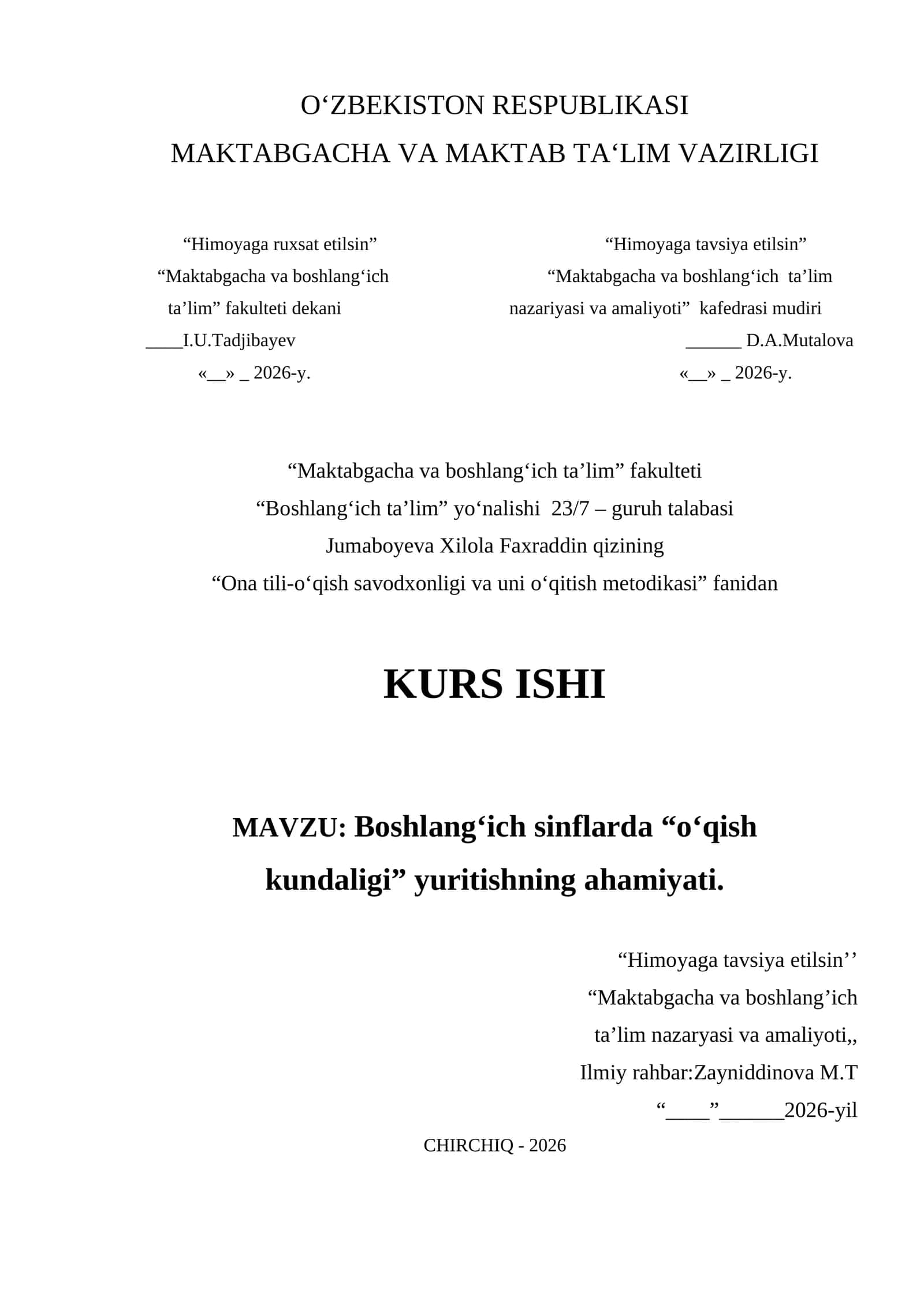 O‘ZBEKISTON RESPUBLIKASI
MAKTABGACHA VA MAKTAB TA‘LIM VAZIRLIGI

“Himoyaga ruxsat etilsin”
“Maktabgacha va boshlang‘ich ta’lim” fakulteti dekani
____I.U.Tadjibayev
«__» _ 2026-y.

“Himoyaga tavsiya etilsin”
“Maktabgacha va boshlang‘ich ta’lim nazariyasi va amaliyoti” kafedrasi mudiri
______ D.A.Mutalova
«__» _ 2026-y.

“Maktabgacha va boshlang‘ich ta’lim” fakulteti
“Boshlang‘ich ta’lim” yo‘nalishi 23/7 – guruh talabasi
Jumaboyeva Xilola Faxraddin qizining
“Ona tili-o‘qish savodxonligi va uni o‘qitish metodikasi” fanidan

KURS ISHI

MAVZU: Boshlang‘ich sinflarda “o‘qish kundaligi” yuritishning ahamiyati.

“Himoyaga tavsiya etilsin’’
“Maktabgacha va boshlang’ich
ta’lim nazaryasi va amaliyoti,,
Ilmiy rahbar:Zayniddinova M.T
“____”______2026-yil

CHIRCHIQ - 2026